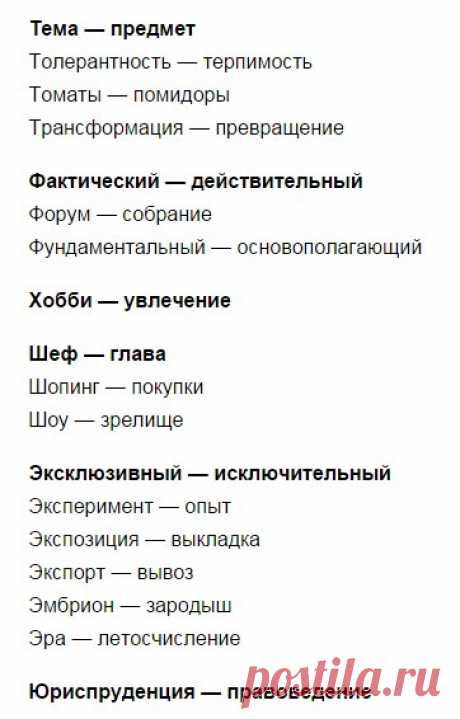 Тема — предмет
Толерантность — терпимость
Томаты — помидоры
Трансформация — превращение

Фактический — действительный
Форум — собрание
Фундаментальный — основополагающий

Хобби — увлечение

Шеф — глава
Шопинг — покупки
Шоу — зрелище

Эксклюзивный — исключительный
Эксперимент — опыт
Экспозиция — выкладка
Экспорт — вывоз
Эмбрион — зародыш
Эра — летосчисление

Юриспруденция — правоведение

postila.ru